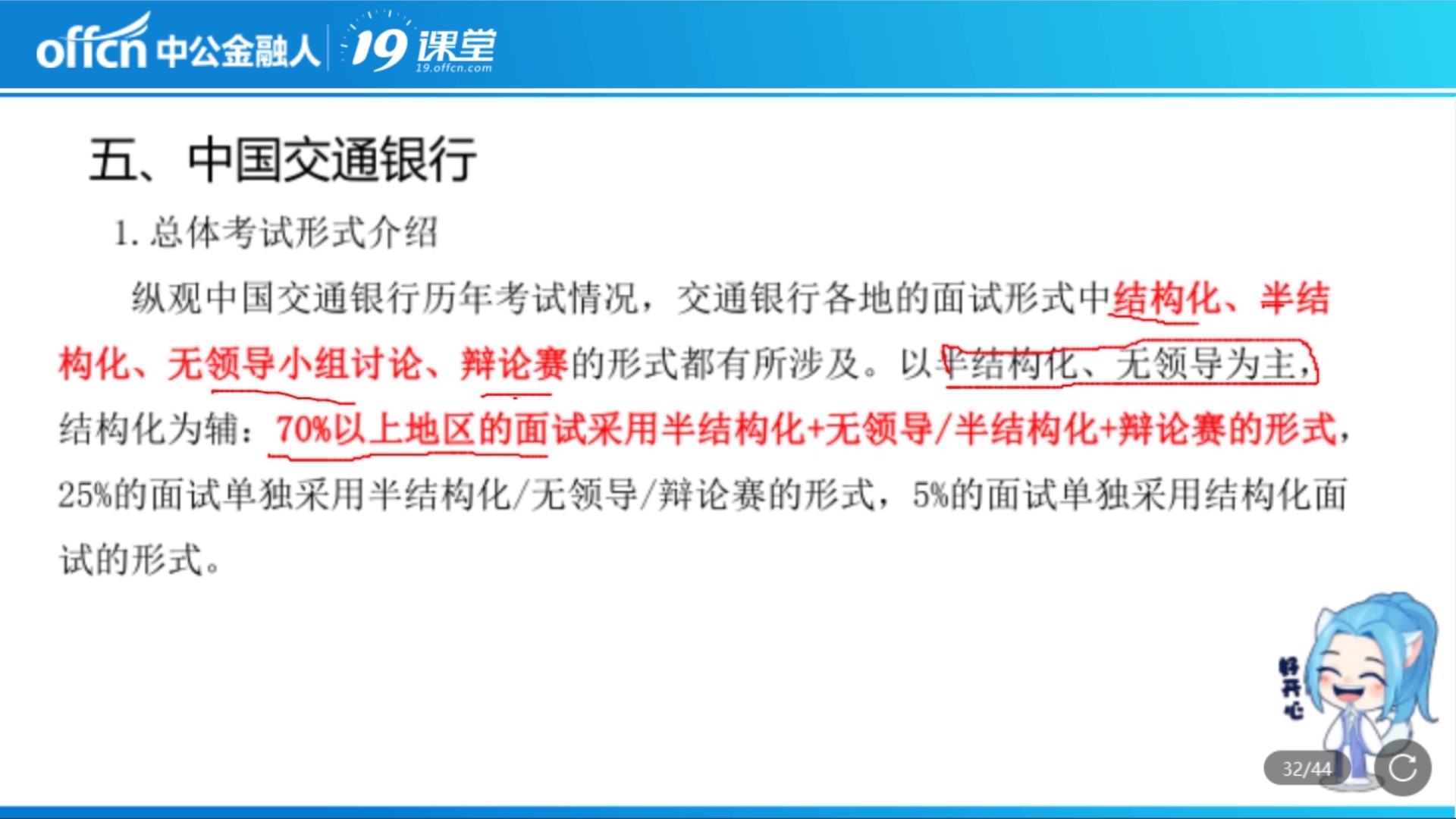 offcn 中公金融人 19课堂 19.offcn.com

五、中国交通银行

1. 总体考试形式介绍

纵观中国交通银行历年考试情况，交通银行各地的面试形式中结构化、半结构化、无领导小组讨论、辩论赛的形式都有所涉及。以半结构化、无领导为主，结构化为辅：70%以上地区的面试采用半结构化+无领导/半结构化+辩论赛的形式，25%的面试单独采用半结构化/无领导/辩论赛的形式，5%的面试单独采用结构化面试的形式。

好开心

32/44